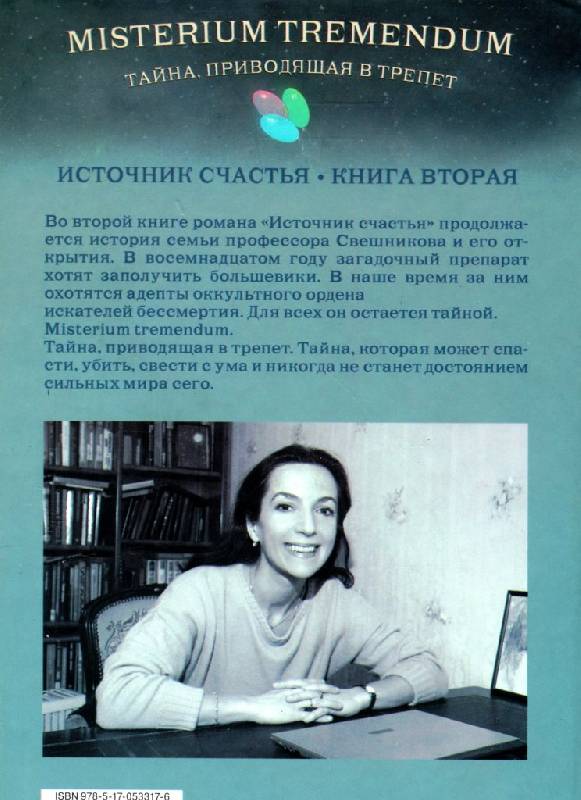 MISTERIUM TREMENDUM
ТАЙНА, ПРИВОДЯЩАЯ В ТРЕПЕТ

ИСТОЧНИК СЧАСТЬЯ • КНИГА ВТОРАЯ

Во второй книге романа «Источник счастья» продолжается история семьи профессора Свешникова и его открытия. В восемнадцатом году загадочный препарат хотят заполучить большевики. В наше время за ним охотятся адепты оккультного ордена искателей бессмертия. Для всех он остается тайной. Misterium tremendum.
Тайна, приводящая в трепет. Тайна, которая может спасти, убить, свести с ума и никогда не станет достоянием сильных мира сего.

ISBN 978-5-17-053317-6